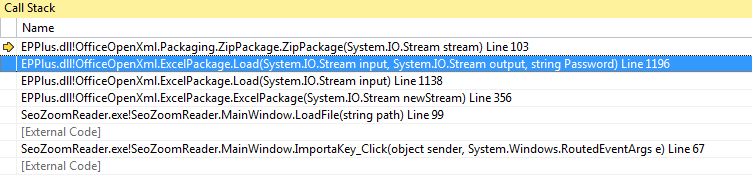 Call Stack

Name

EPPlus.dll!OfficeOpenXml.Packaging.ZipPackage.ZipPackage(System.IO.Stream stream) Line 103
EPPlus.dll!OfficeOpenXml.ExcelPackage.Load(System.IO.Stream input, System.IO.Stream output, string Password) Line 1196
EPPlus.dll!OfficeOpenXml.ExcelPackage.Load(System.IO.Stream input) Line 1138
EPPlus.dll!OfficeOpenXml.ExcelPackage.ExcelPackage(System.IO.Stream newStream) Line 356
SeoZoomReader.exe!SeoZoomReader.MainWindow.LoadFile(string path) Line 99
[External Code]
SeoZoomReader.exe!SeoZoomReader.MainWindow.ImportaKey_Click(object sender, System.Windows.RoutedEventArgs e) Line 67
[External Code]